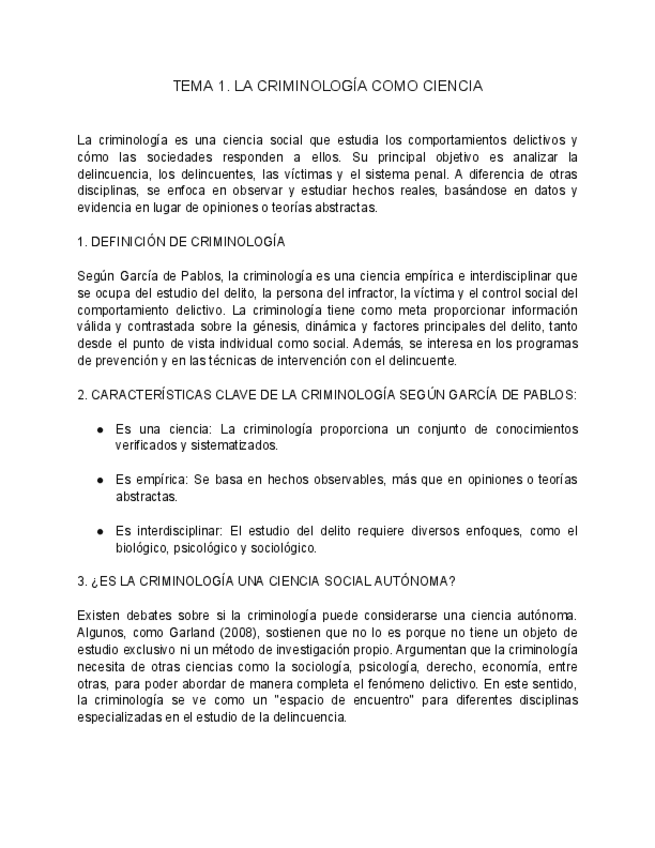 TEMA 1. LA CRIMINOLOGÍA COMO CIENCIA

La criminología es una ciencia social que estudia los comportamientos delictivos y cómo las sociedades responden a ellos. Su principal objetivo es analizar la delincuencia, los delincuentes, las víctimas y el sistema penal. A diferencia de otras disciplinas, se enfoca en observar y estudiar hechos reales, basándose en datos y evidencia en lugar de opiniones o teorías abstractas.

1. DEFINICIÓN DE CRIMINOLOGÍA

Según García de Pablos, la criminología es una ciencia empírica e interdisciplinar que se ocupa del estudio del delito, la persona del infractor, la víctima y el control social del comportamiento delictivo. La criminología tiene como meta proporcionar información válida y contrastada sobre la génesis, dinámica y factores principales del delito, tanto desde el punto de vista individual como social. Además, se interesa en los programas de prevención y en las técnicas de intervención con el delincuente.

2. CARACTERÍSTICAS CLAVE DE LA CRIMINOLOGÍA SEGÚN GARCÍA DE PABLOS:

● Es una ciencia: La criminología proporciona un conjunto de conocimientos verificados y sistematizados.

● Es empírica: Se basa en hechos observables, más que en opiniones o teorías abstractas.

● Es interdisciplinar: El estudio del delito requiere diversos enfoques, como el biológico, psicológico y sociológico.

3. ¿ES LA CRIMINOLOGÍA UNA CIENCIA SOCIAL AUTÓNOMA?

Existen debates sobre si la criminología puede considerarse una ciencia autónoma. Algunos, como Garland (2008), sostienen que no lo es porque no tiene un objeto de estudio exclusivo ni un método de investigación propio. Argumentan que la criminología necesita de otras ciencias como la sociología, psicología, derecho, economía, entre otras, para poder abordar de manera completa el fenómeno delictivo. En este sentido, la criminología se ve como un "espacio de encuentro" para diferentes disciplinas especializadas en el estudio de la delincuencia.